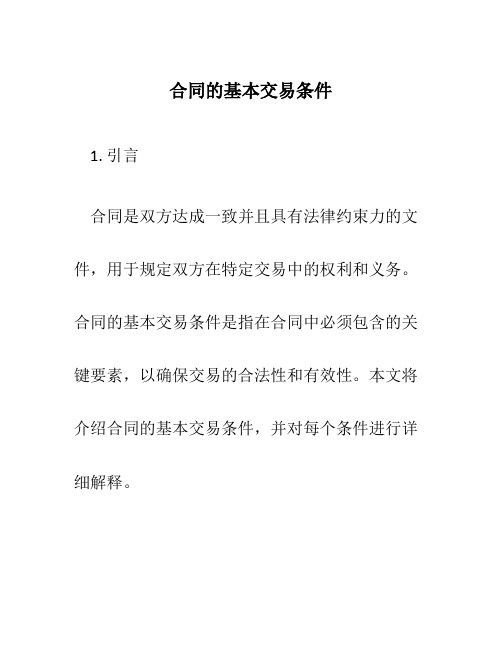 合同的基本交易条件

1. 引言

合同是双方达成一致并且具有法律约束力的文件，用于规定双方在特定交易中的权利和义务。合同的基本交易条件是指在合同中必须包含的关键要素，以确保交易的合法性和有效性。本文将介绍合同的基本交易条件，并对每个条件进行详细解释。